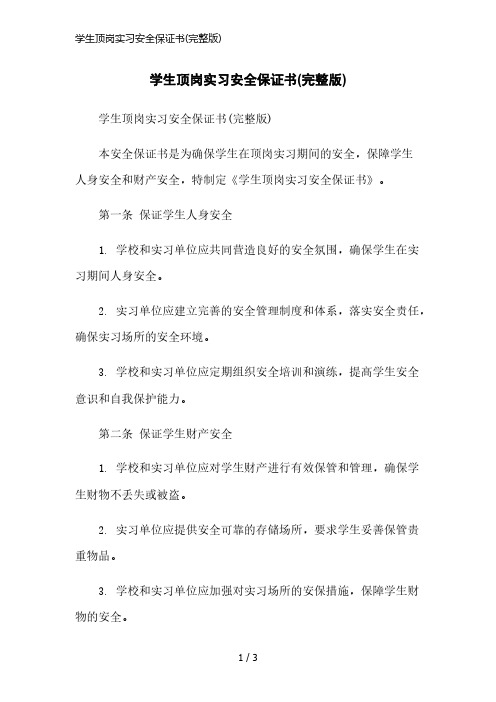 学生顶岗实习安全保证书(完整版)

学生顶岗实习安全保证书(完整版)

学生顶岗实习安全保证书(完整版)

本安全保证书是为确保学生在顶岗实习期间的安全，保障学生人身安全和财产安全，特制定《学生顶岗实习安全保证书》。

第一条 保证学生人身安全

1. 学校和实习单位应共同营造良好的安全氛围，确保学生在实习期间人身安全。

2. 实习单位应建立完善的安全管理制度和体系，落实安全责任，确保实习场所的安全环境。

3. 学校和实习单位应定期组织安全培训和演练，提高学生安全意识和自我保护能力。

第二条 保证学生财产安全

1. 学校和实习单位应对学生财产进行有效保管和管理，确保学生财物不丢失或被盗。

2. 实习单位应提供安全可靠的存储场所，要求学生妥善保管贵重物品。

3. 学校和实习单位应加强对实习场所的安保措施，保障学生财物的安全。

1 / 3